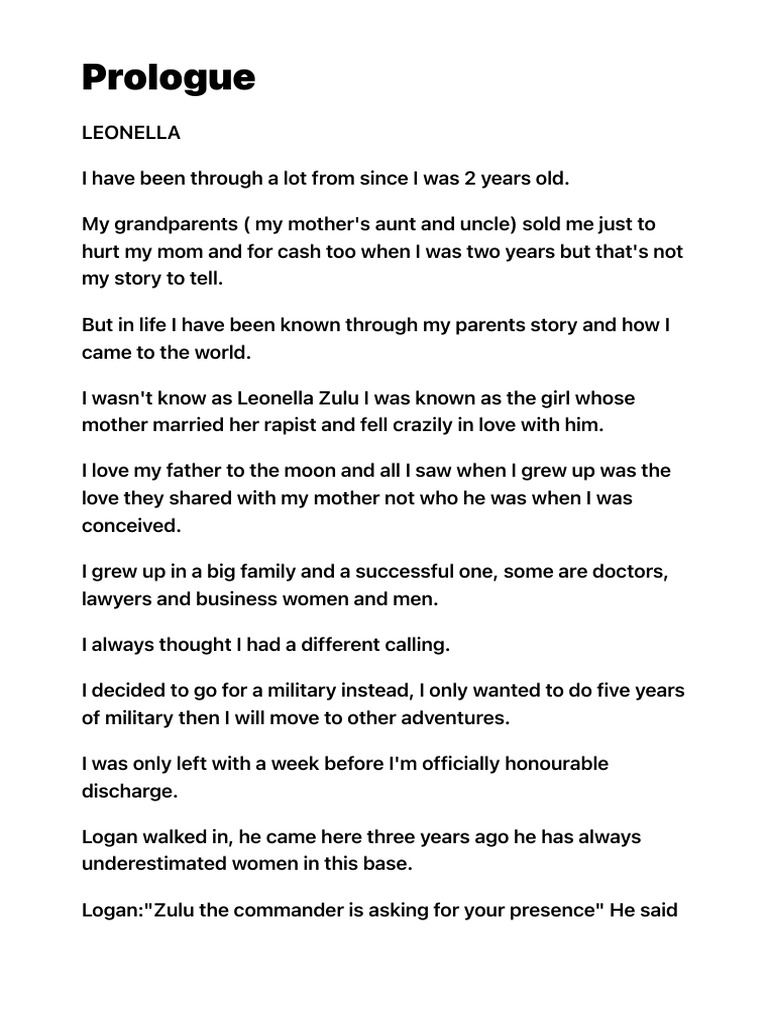 Prologue

LEONELLA

I have been through a lot from since I was 2 years old.

My grandparents ( my mother's aunt and uncle) sold me just to hurt my mom and for cash too when I was two years but that's not my story to tell.

But in life I have been known through my parents story and how I came to the world.

I wasn't know as Leonella Zulu I was known as the girl whose mother married her rapist and fell crazily in love with him.

I love my father to the moon and all I saw when I grew up was the love they shared with my mother not who he was when I was conceived.

I grew up in a big family and a successful one, some are doctors, lawyers and business women and men.

I always thought I had a different calling.

I decided to go for a military instead, I only wanted to do five years of military then I will move to other adventures.

I was only left with a week before I'm officially honourable discharge.

Logan walked in, he came here three years ago he has always underestimated women in this base.

Logan:"Zulu the commander is asking for your presence" He said